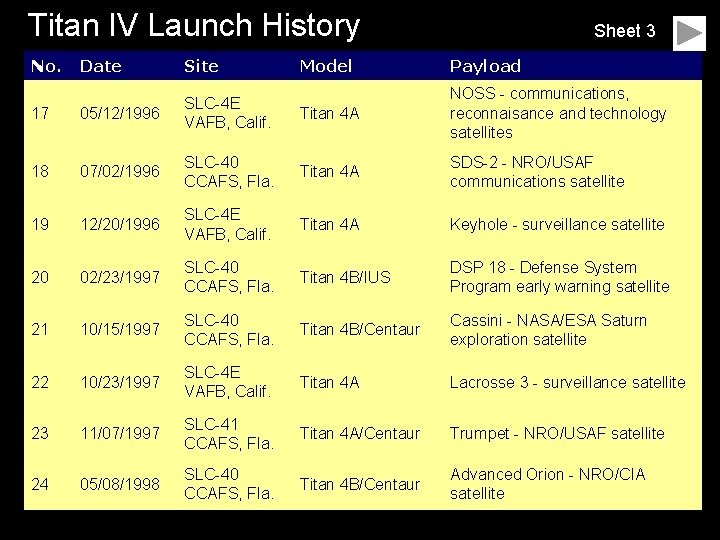 Titan IV Launch History

Sheet 3

| No. | Date | Site | Model | Payload |
|---|---|---|---|---|
| 17 | 05/12/1996 | SLC-4E VAFB, Calif. | Titan 4A | NOSS - communications, reconnaisance and technology satellites |
| 18 | 07/02/1996 | SLC-40 CCAFS, Fla. | Titan 4A | SDS-2 - NRO/USAF communications satellite |
| 19 | 12/20/1996 | SLC-4E VAFB, Calif. | Titan 4A | Keyhole - surveillance satellite |
| 20 | 02/23/1997 | SLC-40 CCAFS, Fla. | Titan 4B/IUS | DSP 18 - Defense System Program early warning satellite |
| 21 | 10/15/1997 | SLC-40 CCAFS, Fla. | Titan 4B/Centaur | Cassini - NASA/ESA Saturn exploration satellite |
| 22 | 10/23/1997 | SLC-4E VAFB, Calif. | Titan 4A | Lacrosse 3 - surveillance satellite |
| 23 | 11/07/1997 | SLC-41 CCAFS, Fla. | Titan 4A/Centaur | Trumpet - NRO/USAF satellite |
| 24 | 05/08/1998 | SLC-40 CCAFS, Fla. | Titan 4B/Centaur | Advanced Orion - NRO/CIA satellite |